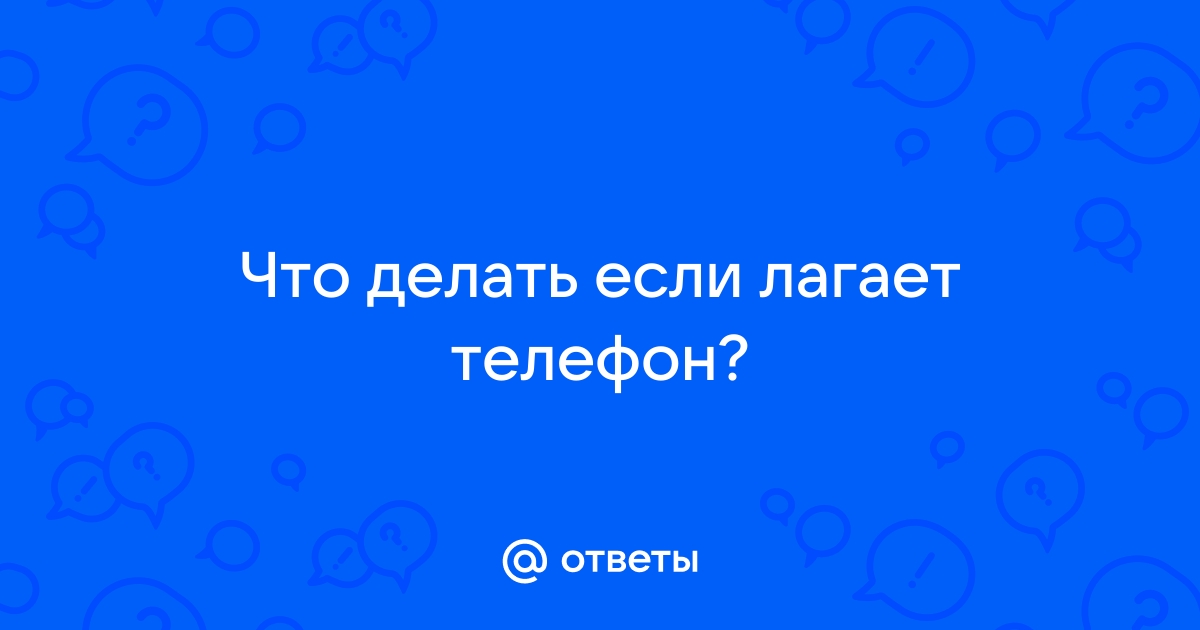 Что делать если лагает телефон?

@ ответы